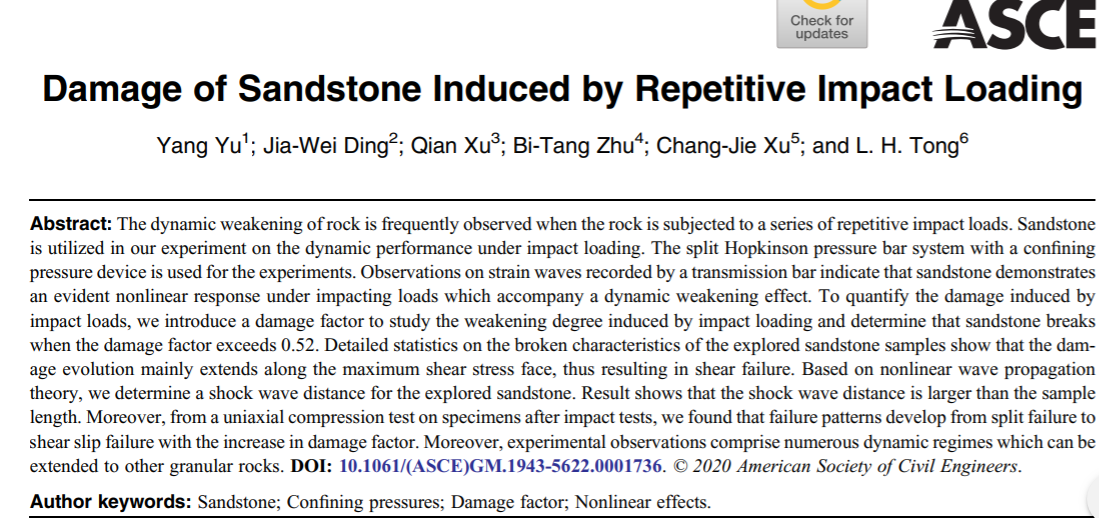 Check for updates

ASCE

Damage of Sandstone Induced by Repetitive Impact Loading

Yang Yu$^1$; Jia-Wei Ding$^2$; Qian Xu$^3$; Bi-Tang Zhu$^4$; Chang-Jie Xu$^5$; and L. H. Tong$^6$

Abstract: The dynamic weakening of rock is frequently observed when the rock is subjected to a series of repetitive impact loads. Sandstone is utilized in our experiment on the dynamic performance under impact loading. The split Hopkinson pressure bar system with a confining pressure device is used for the experiments. Observations on strain waves recorded by a transmission bar indicate that sandstone demonstrates an evident nonlinear response under impacting loads which accompany a dynamic weakening effect. To quantify the damage induced by impact loads, we introduce a damage factor to study the weakening degree induced by impact loading and determine that sandstone breaks when the damage factor exceeds 0.52. Detailed statistics on the broken characteristics of the explored sandstone samples show that the damage evolution mainly extends along the maximum shear stress face, thus resulting in shear failure. Based on nonlinear wave propagation theory, we determine a shock wave distance for the explored sandstone. Result shows that the shock wave distance is larger than the sample length. Moreover, from a uniaxial compression test on specimens after impact tests, we found that failure patterns develop from split failure to shear slip failure with the increase in damage factor. Moreover, experimental observations comprise numerous dynamic regimes which can be extended to other granular rocks. DOI: 10.1061/(ASCE)GM.1943-5622.0001736. © 2020 American Society of Civil Engineers.

Author keywords: Sandstone; Confining pressures; Damage factor; Nonlinear effects.